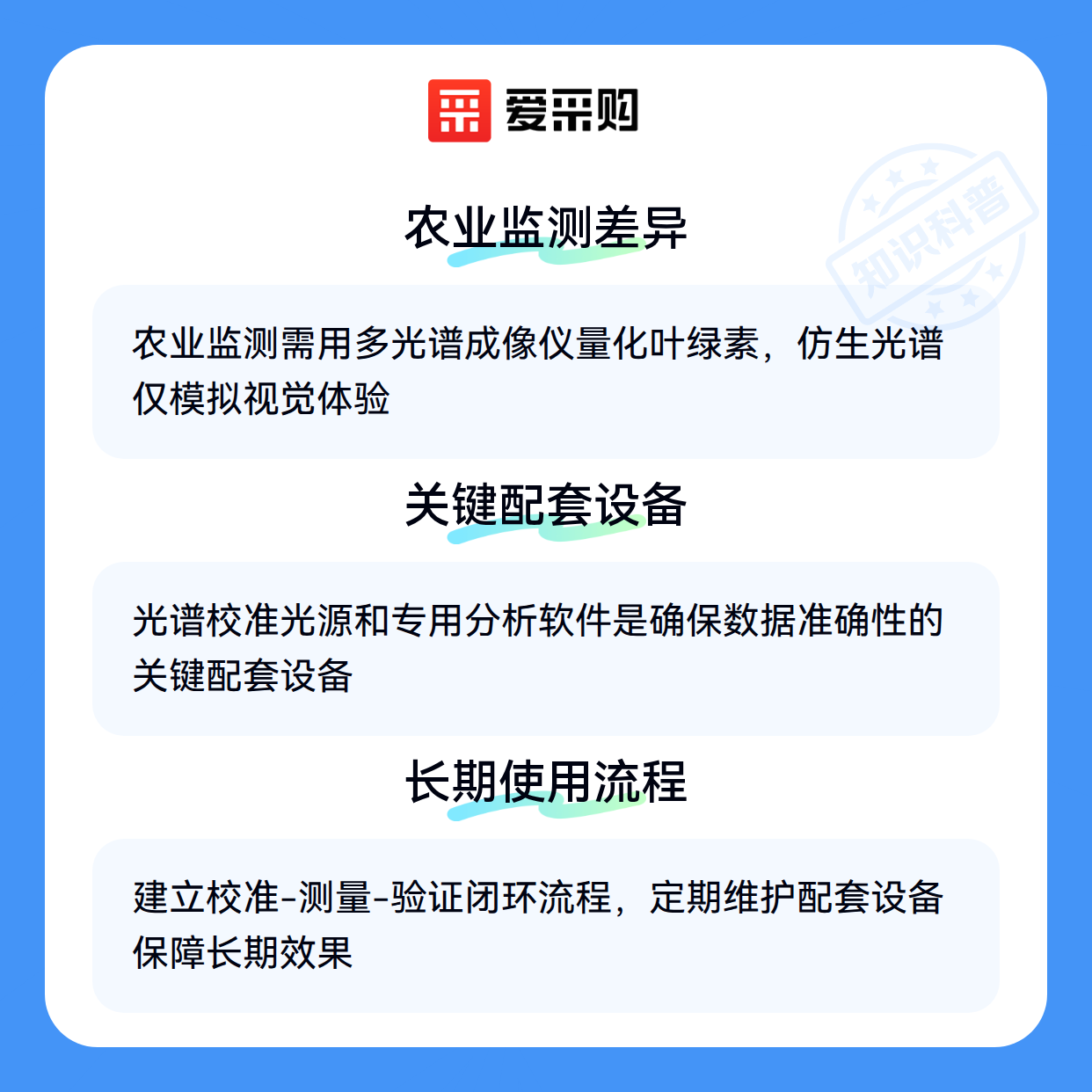 爱采购

农业监测差异

农业监测需用多光谱成像仪量化叶绿素，仿生光谱仅模拟视觉体验

关键配套设备

光谱校准光源和专用分析软件是确保数据准确性的关键配套设备

长期使用流程

建立校准-测量-验证闭环流程，定期维护配套设备保障长期效果

知识科普